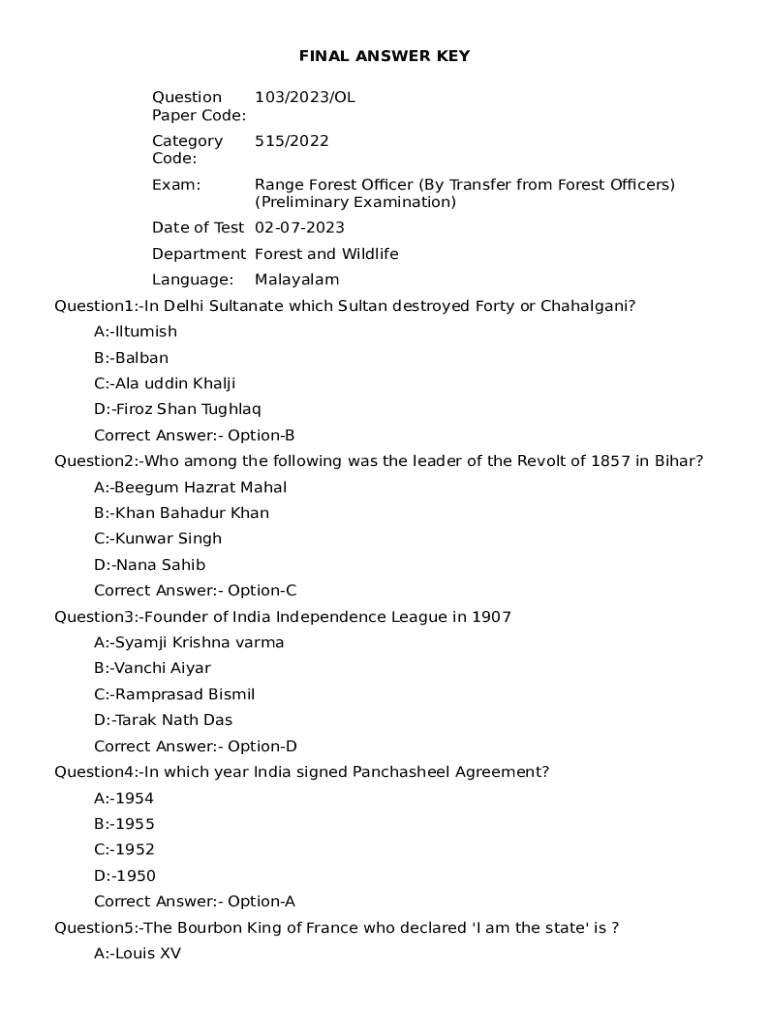 FINAL ANSWER KEY

| | |
|---|---|
| Question Paper Code: | 103/2023/OL |
| Category Code: | 515/2022 |
| Exam: | Range Forest Officer (By Transfer from Forest Officers) (Preliminary Examination) |
| Date of Test | 02-07-2023 |
| Department | Forest and Wildlife |
| Language: | Malayalam |

Question1:-In Delhi Sultanate which Sultan destroyed Forty or Chahalgani?

A:-Iltumish

B:-Balban

C:-Ala uddin Khalji

D:-Firoz Shan Tughlaq

Correct Answer:- Option-B

Question2:-Who among the following was the leader of the Revolt of 1857 in Bihar?

A:-Beegum Hazrat Mahal

B:-Khan Bahadur Khan

C:-Kunwar Singh

D:-Nana Sahib

Correct Answer:- Option-C

Question3:-Founder of India Independence League in 1907

A:-Syamji Krishna varma

B:-Vanchi Aiyar

C:-Ramprasad Bismil

D:-Tarak Nath Das

Correct Answer:- Option-D

Question4:-In which year India signed Panchasheel Agreement?

A:-1954

B:-1955

C:-1952

D:-1950

Correct Answer:- Option-A

Question5:-The Bourbon King of France who declared 'I am the state' is ?

A:-Louis XV